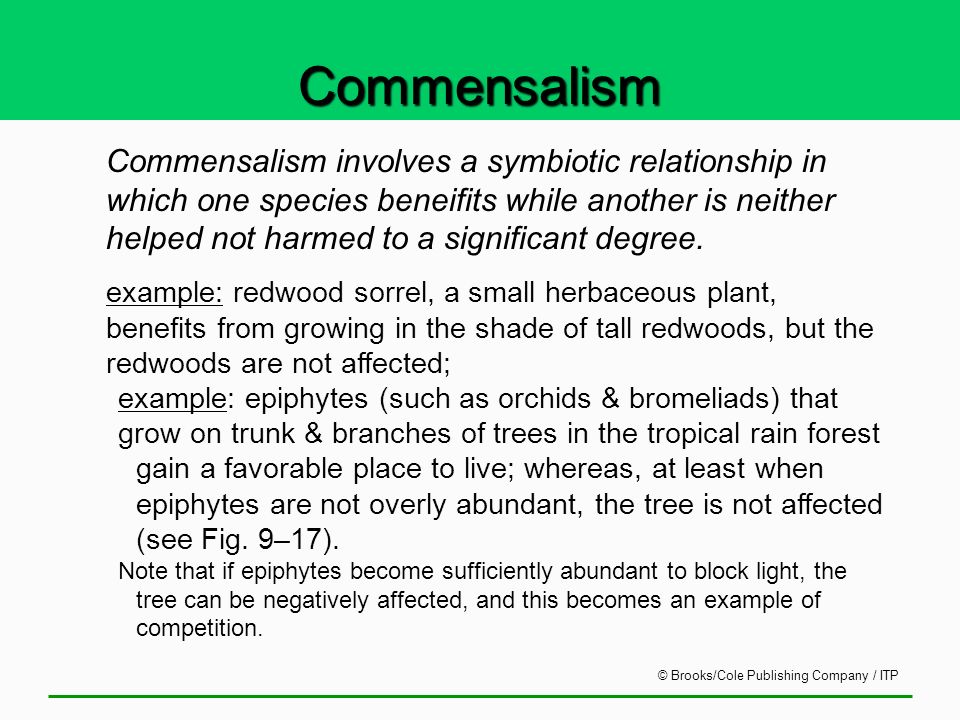 Commensalism

Commensalism involves a symbiotic relationship in which one species beneifits while another is neither helped not harmed to a significant degree.

example: redwood sorrel, a small herbaceous plant, benefits from growing in the shade of tall redwoods, but the redwoods are not affected;

example: epiphytes (such as orchids & bromeliads) that grow on trunk & branches of trees in the tropical rain forest gain a favorable place to live; whereas, at least when epiphytes are not overly abundant, the tree is not affected (see Fig. 9–17).

Note that if epiphytes become sufficiently abundant to block light, the tree can be negatively affected, and this becomes an example of competition.

© Brooks/Cole Publishing Company / ITP